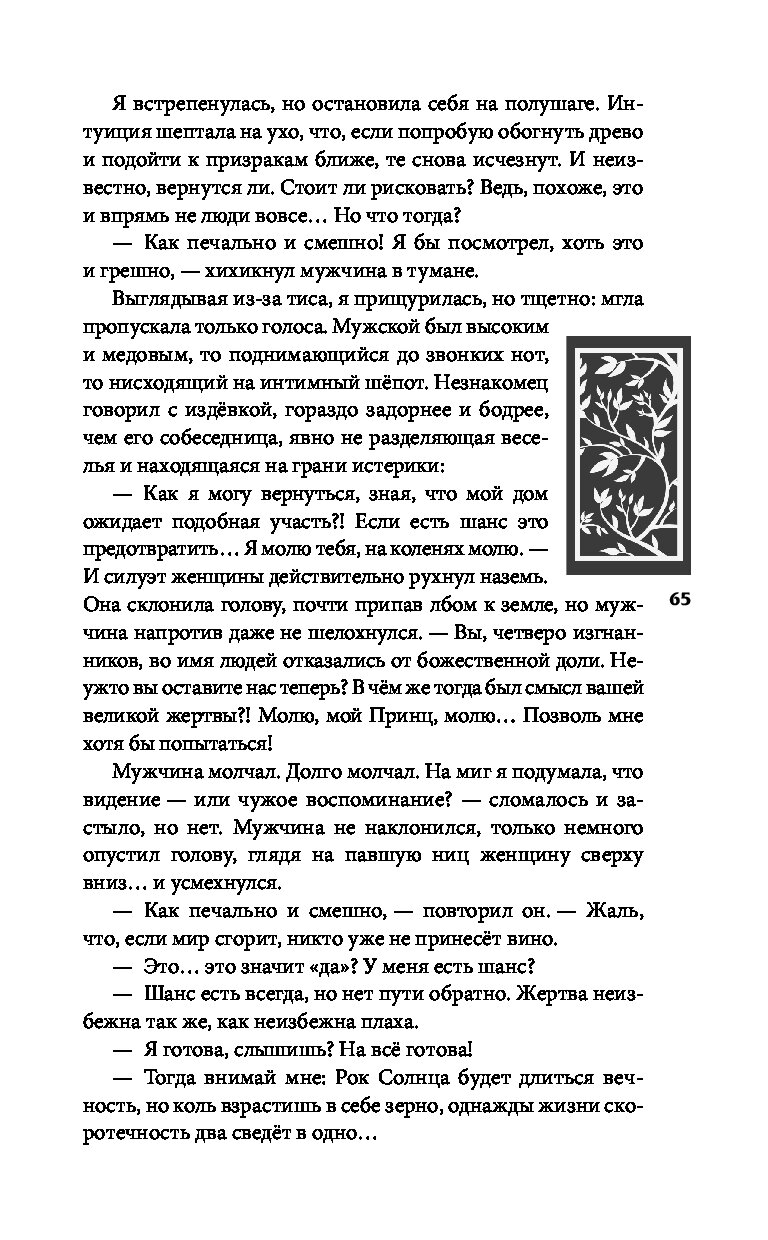 Я встрепенулась, но остановила себя на полушаге. Интуиция шептала на ухо, что, если попробую обогнуть древо и подойти к призракам ближе, те снова исчезнут. И неизвестно, вернутся ли. Стоит ли рисковать? Ведь, похоже, это и впрямь не люди вовсе… Но что тогда?

— Как печально и смешно! Я бы посмотрел, хоть это и грешно, — хихикнул мужчина в тумане.

Выглядывая из-за тиса, я прищурилась, но тщетно: мгла пропускала только голоса. Мужской был высоким и медовым, то поднимающийся до звонких нот, то нисходящий на интимный шёпот. Незнакомец говорил с издёвкой, гораздо задорнее и бодрее, чем его собеседница, явно не разделяющая веселья и находящаяся на грани истерики:

— Как я могу вернуться, зная, что мой дом ожидает подобная участь?! Если есть шанс это предотвратить… Я молю тебя, на коленях молю. — И силуэт женщины действительно рухнул наземь. Она склонила голову, почти припав лбом к земле, но мужчина напротив даже не шелохнулся. — Вы, четверо изгнанников, во имя людей отказались от божественной доли. Неужто вы оставите нас теперь? В чём же тогда был смысл вашей великой жертвы?! Молю, мой Принц, молю… Позволь мне хотя бы попытаться!

65

Мужчина молчал. Долго молчал. На миг я подумала, что видение — или чужое воспоминание? — сломалось и застыло, но нет. Мужчина не наклонился, только немного опустил голову, глядя на павшую ниц женщину сверху вниз… и усмехнулся.

— Как печально и смешно, — повторил он. — Жаль, что, если мир сгорит, никто уже не принесёт вино.

— Это… это значит «да»? У меня есть шанс?

— Шанс есть всегда, но нет пути обратно. Жертва неизбежна так же, как неизбежна плаха.

— Я готова, слышишь? На всё готова!

— Тогда внимай мне: Рок Солнца будет длиться вечность, но коль взрастишь в себе зерно, однажды жизни скоротечность два сведёт в одно…